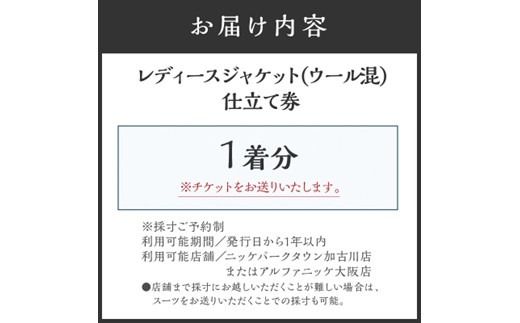 お届け内容

レディースジャケット(ウール混)
仕立て券

1着分

※チケットをお送りいたします。

※採寸ご予約制
利用可能期間／発行日から1年以内
利用可能店舗／ニッケパークタウン加古川店
またはアルファニッケ大阪店
●店舗まで採寸にお越しいただくことが難しい場合は、スーツをお送りいただくことでの採寸も可能。